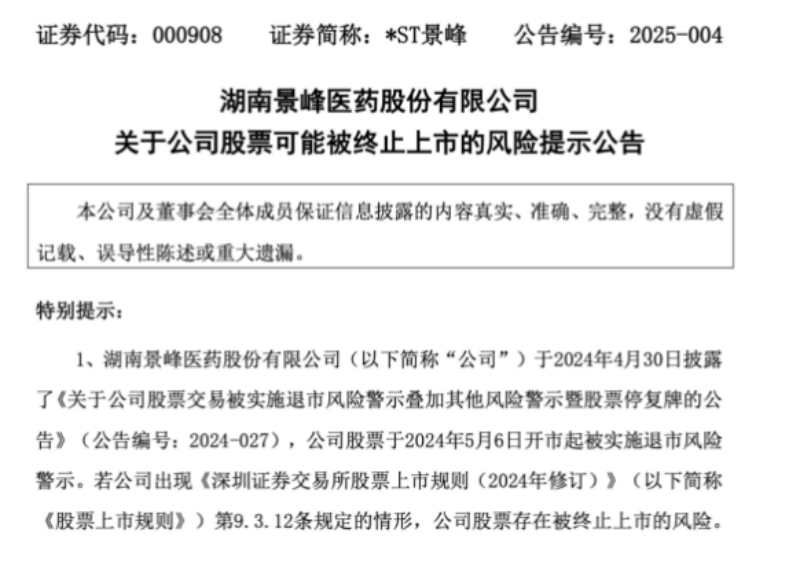 证券代码：000908　　证券简称：*ST景峰　　公告编号：2025-004

湖南景峰医药股份有限公司
关于公司股票可能被终止上市的风险提示公告

本公司及董事会全体成员保证信息披露的内容真实、准确、完整，没有虚假记载、误导性陈述或重大遗漏。

特别提示：

1、湖南景峰医药股份有限公司（以下简称“公司”）于2024年4月30日披露了《关于公司股票交易被实施退市风险警示叠加其他风险警示暨股票停复牌的公告》（公告编号：2024-027），公司股票于2024年5月6日开市起被实施退市风险警示。若公司出现《深圳证券交易所股票上市规则（2024年修订）》（以下简称《股票上市规则》）第9.3.12条规定的情形，公司股票存在被终止上市的风险。